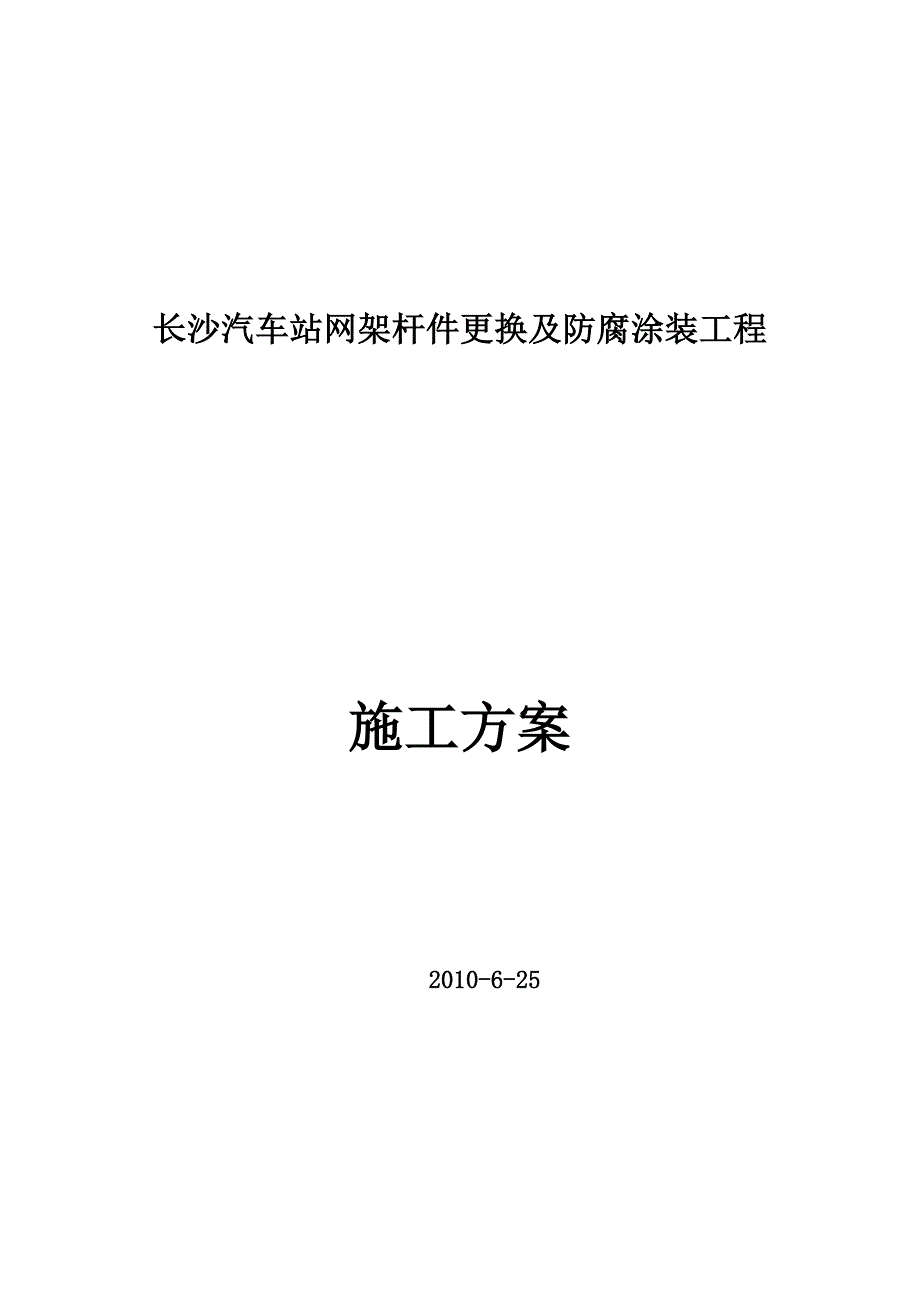 长沙汽车站网架杆件更换及防腐涂装工程

施工方案

2010-6-25